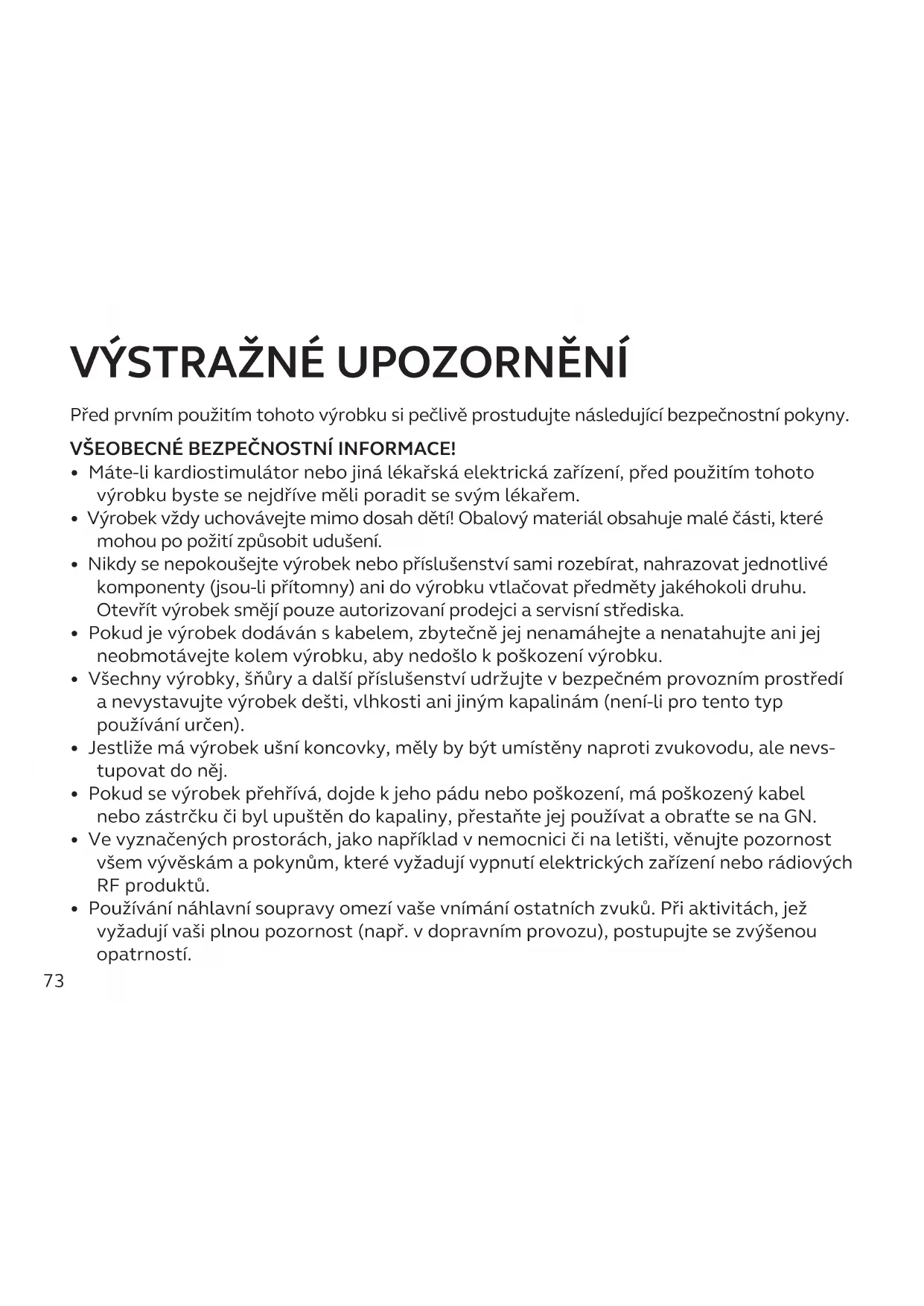 VÝSTRAŽNÉ UPOZORNĚNÍ

Před prvním použitím tohoto výrobku si pečlivě prostudujte následující bezpečnostní pokyny.

VŠEOBECNÉ BEZPEČNOSTNÍ INFORMACE!

• Máte-li kardiostimulátor nebo jiná lékařská elektrická zařízení, před použitím tohoto výrobku byste se nejdříve měli poradit se svým lékařem.
• Výrobek vždy uchovávejte mimo dosah dětí! Obalový materiál obsahuje malé části, které mohou po požití způsobit udušení.
• Nikdy se nepokoušejte výrobek nebo příslušenství sami rozebírat, nahrazovat jednotlivé komponenty (jsou-li přítomny) ani do výrobku vtlačovat předměty jakéhokoli druhu. Otevřít výrobek smějí pouze autorizovaní prodejci a servisní střediska.
• Pokud je výrobek dodáván s kabelem, zbytečně jej nenamáhejte a nenatahujte ani jej neobmotávejte kolem výrobku, aby nedošlo k poškození výrobku.
• Všechny výrobky, šňůry a další příslušenství udržujte v bezpečném provozním prostředí a nevystavujte výrobek dešti, vlhkosti ani jiným kapalinám (není-li pro tento typ používání určen).
• Jestliže má výrobek ušní koncovky, měly by být umístěny naproti zvukovodu, ale nevstupovat do něj.
• Pokud se výrobek přehřívá, dojde k jeho pádu nebo poškození, má poškozený kabel nebo zástrčku či byl upuštěn do kapaliny, přestaňte jej používat a obraťte se na GN.
• Ve vyznačených prostorách, jako například v nemocnici či na letišti, věnujte pozornost všem vývěskám a pokynům, které vyžadují vypnutí elektrických zařízení nebo rádiových RF produktů.
• Používání náhlavní soupravy omezí vaše vnímání ostatních zvuků. Při aktivitách, jež vyžadují vaši plnou pozornost (např. v dopravním provozu), postupujte se zvýšenou opatrností.

73